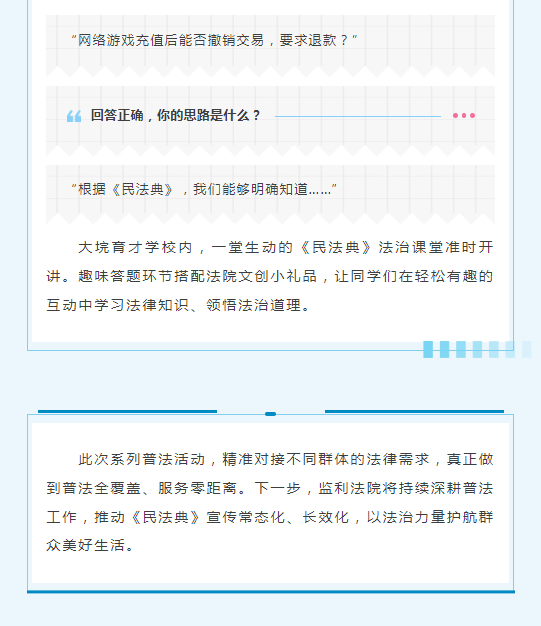 “网络游戏充值后能否撤销交易，要求退款？”

回答正确，你的思路是什么？

“根据《民法典》，我们能够明确知道……”

大垸育才学校内，一堂生动的《民法典》法治课堂准时开讲。趣味答题环节搭配法院文创小礼品，让同学们在轻松有趣的互动中学习法律知识、领悟法治道理。

此次系列普法活动，精准对接不同群体的法律需求，真正做到普法全覆盖、服务零距离。下一步，监利法院将持续深耕普法工作，推动《民法典》宣传常态化、长效化，以法治力量护航群众美好生活。